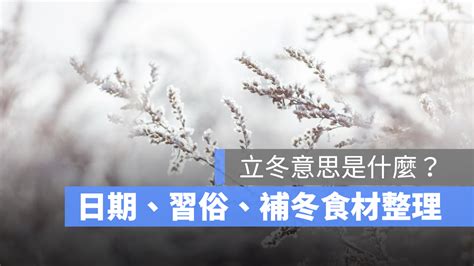 立冬意思是什麼？

日期、習俗、補冬食材整理